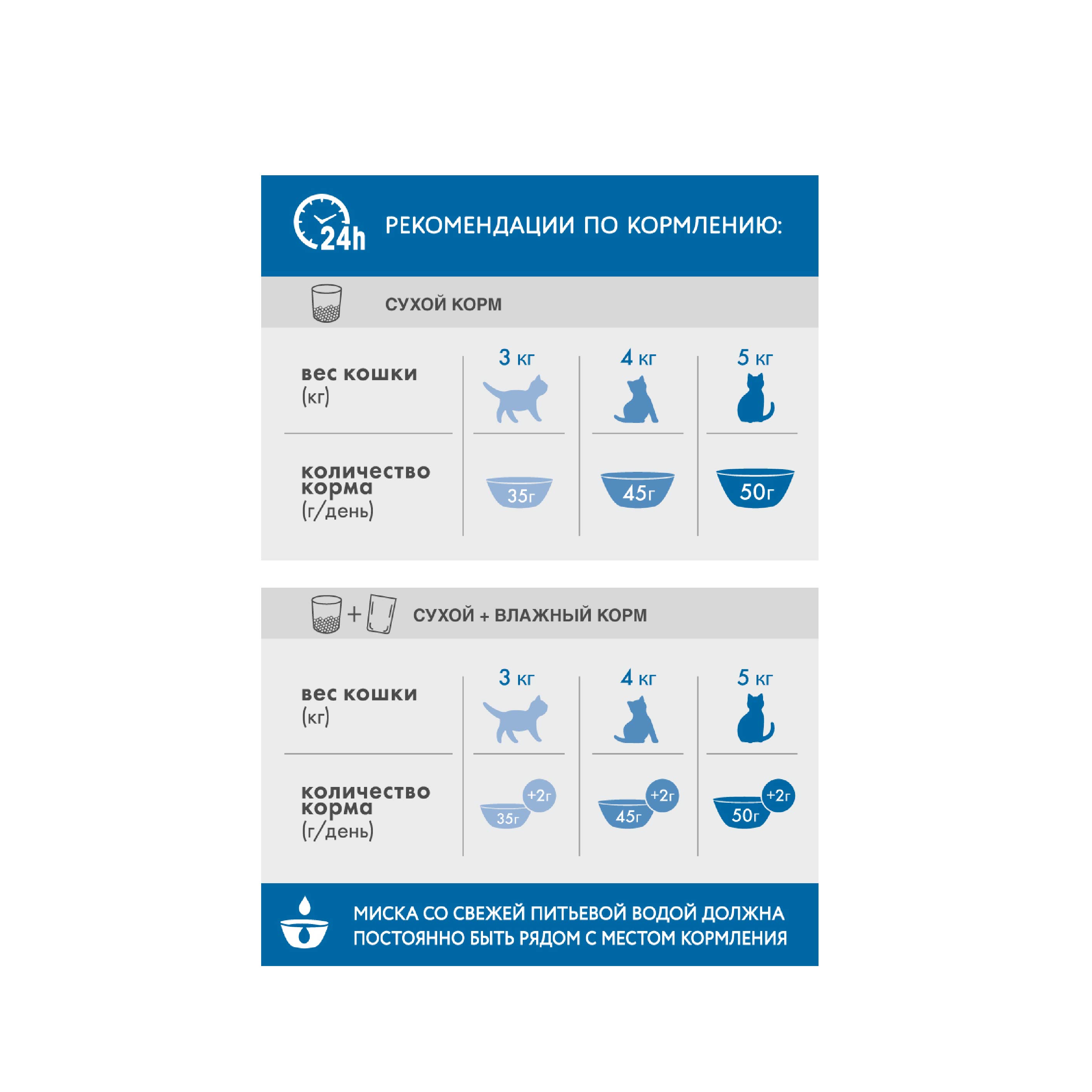 24h

РЕКОМЕНДАЦИИ ПО КОРМЛЕНИЮ:

СУХОЙ КОРМ

| вес кошки (кг) | 3 кг | 4 кг | 5 кг |
|---|---|---|---|
| количество корма (г/день) | 35г | 45г | 50г |

СУХОЙ + ВЛАЖНЫЙ КОРМ

| вес кошки (кг) | 3 кг | 4 кг | 5 кг |
|---|---|---|---|
| количество корма (г/день) | 35г +2г | 45г +2г | 50г +2г |

МИСКА СО СВЕЖЕЙ ПИТЬЕВОЙ ВОДОЙ ДОЛЖНА ПОСТОЯННО БЫТЬ РЯДОМ С МЕСТОМ КОРМЛЕНИЯ